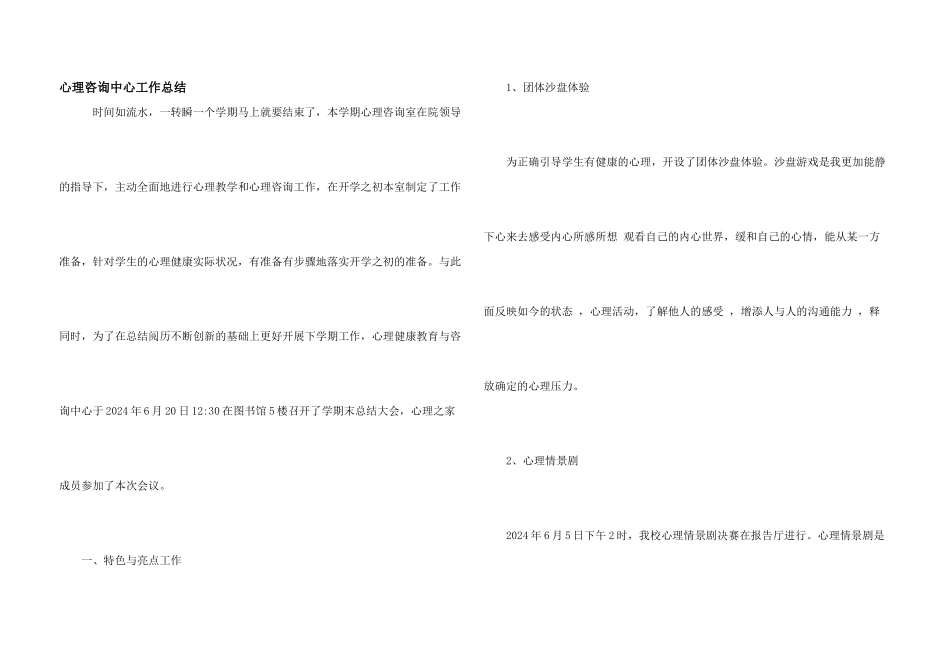 心理咨询中心工作总结

时间如流水，一转瞬一个学期马上就要结束了，本学期心理咨询室在院领导的指导下，主动全面地进行心理教学和心理咨询工作，在开学之初本室制定了工作准备，针对学生的心理健康实际状况，有准备有步骤地落实开学之初的准备。与此同时，为了在总结阅历不断创新的基础上更好开展下学期工作，心理健康教育与咨询中心于2024年6月20日12:30在图书馆5楼召开了学期末总结大会，心理之家成员参加了本次会议。

一、特色与亮点工作

1、团体沙盘体验

为正确引导学生有健康的心理，开设了团体沙盘体验。沙盘游戏是我更加能静下心来去感受内心所感所想 观看自己的内心世界，缓和自己的心情，能从某一方面反映如今的状态 ，心理活动，了解他人的感受 ，增添人与人的沟通能力 ，释放确定的心理压力。

2、心理情景剧

2024年6月5日下午2时，我校心理情景剧决赛在报告厅进行。心理情景剧是